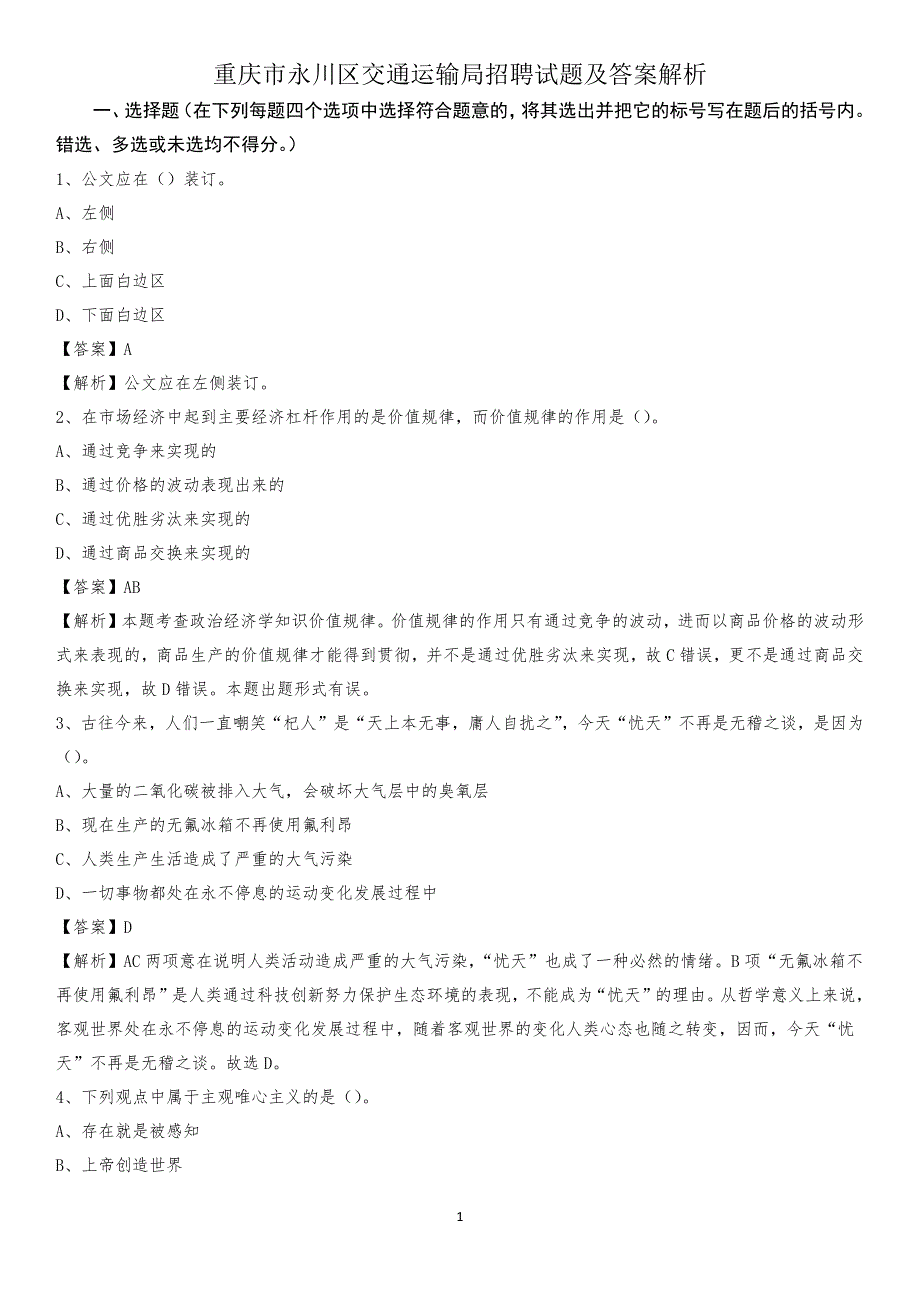 重庆市永川区交通运输局招聘试题及答案解析

一、选择题（在下列每题四个选项中选择符合题意的，将其选出并把它的标号写在题后的括号内。错选、多选或未选均不得分。）

1、公文应在（）装订。

A、左侧

B、右侧

C、上面白边区

D、下面白边区

【答案】A

【解析】公文应在左侧装订。

2、在市场经济中起到主要经济杠杆作用的是价值规律，而价值规律的作用是（）。

A、通过竞争来实现的

B、通过价格的波动表现出来的

C、通过优胜劣汰来实现的

D、通过商品交换来实现的

【答案】AB

【解析】本题考查政治经济学知识价值规律。价值规律的作用只有通过竞争的波动，进而以商品价格的波动形式来表现的，商品生产的价值规律才能得到贯彻，并不是通过优胜劣汰来实现，故C错误，更不是通过商品交换来实现，故D错误。本题出题形式有误。

3、古往今来，人们一直嘲笑“杞人”是“天上本无事，庸人自扰之”，今天“忧天”不再是无稽之谈，是因为（）。

A、大量的二氧化碳被排入大气，会破坏大气层中的臭氧层

B、现在生产的无氟冰箱不再使用氟利昂

C、人类生产生活造成了严重的大气污染

D、一切事物都处在永不停息的运动变化发展过程中

【答案】D

【解析】AC两项意在说明人类活动造成严重的大气污染，“忧天”也成了一种必然的情绪。B项“无氟冰箱不再使用氟利昂”是人类通过科技创新努力保护生态环境的表现，不能成为“忧天”的理由。从哲学意义上来说，客观世界处在永不停息的运动变化发展过程中，随着客观世界的变化人类心态也随之转变，因而，今天“忧天”不再是无稽之谈。故选D。

4、下列观点中属于主观唯心主义的是（）。

A、存在就是被感知

B、上帝创造世界

1